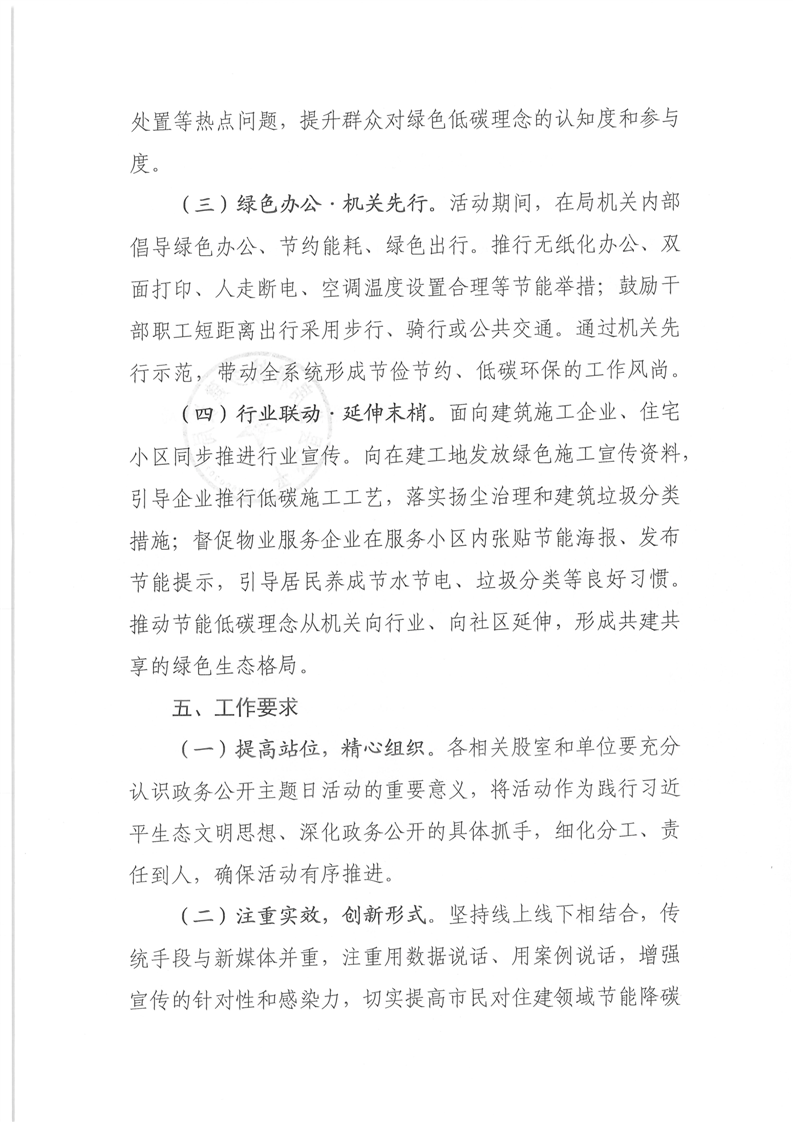 处置等热点问题，提升群众对绿色低碳理念的认知度和参与度。

（三）绿色办公·机关先行。活动期间，在局机关内部倡导绿色办公、节约能耗、绿色出行。推行无纸化办公、双面打印、人走断电、空调温度设置合理等节能举措；鼓励干部职工短距离出行采用步行、骑行或公共交通。通过机关先行示范，带动全系统形成节俭节约、低碳环保的工作风尚。

（四）行业联动·延伸末梢。面向建筑施工企业、住宅小区同步推进行业宣传。向在建工地发放绿色施工宣传资料，引导企业推行低碳施工工艺，落实扬尘治理和建筑垃圾分类措施；督促物业服务企业在服务小区内张贴节能海报、发布节能提示，引导居民养成节水节电、垃圾分类等良好习惯。推动节能低碳理念从机关向行业、向社区延伸，形成共建共享的绿色生态格局。

五、工作要求

（一）提高站位，精心组织。各相关股室和单位要充分认识政务公开主题日活动的重要意义，将活动作为践行习近平生态文明思想、深化政务公开的具体抓手，细化分工、责任到人，确保活动有序推进。

（二）注重实效，创新形式。坚持线上线下相结合，传统手段与新媒体并重，注重用数据说话、用案例说话，增强宣传的针对性和感染力，切实提高市民对住建领域节能降碳